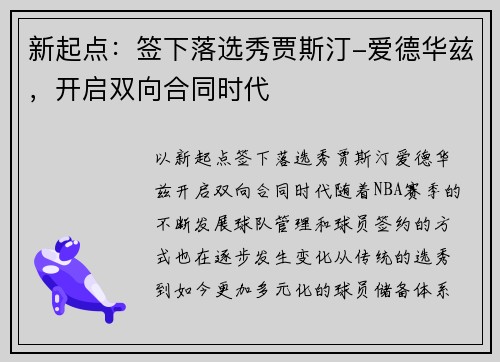 新起点：签下落选秀贾斯汀-爱德华兹，开启双向合同时代

以新起点签下落选秀贾斯汀爱德华兹开启双向合同时代随着NBA赛季的不断发展球队管理和球员签约的方式也在逐步发生变化从传统的选秀到如今更加多元化的球员储备体系